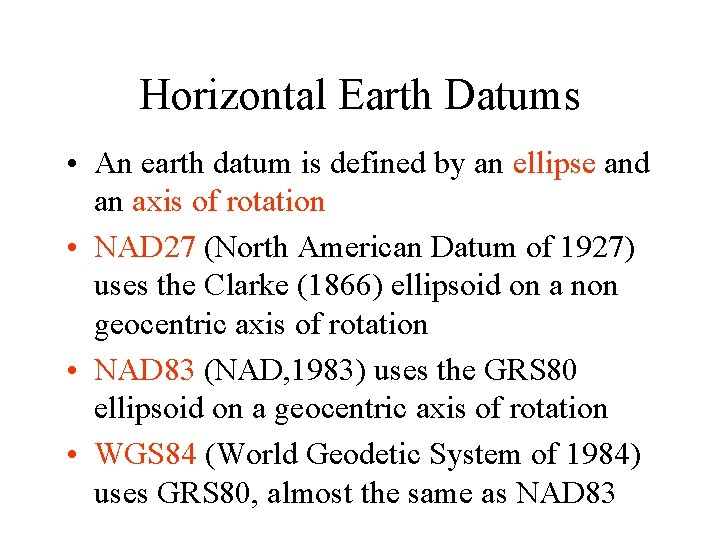 Horizontal Earth Datums

• An earth datum is defined by an ellipse and an axis of rotation

• NAD27 (North American Datum of 1927) uses the Clarke (1866) ellipsoid on a non geocentric axis of rotation

• NAD83 (NAD,1983) uses the GRS80 ellipsoid on a geocentric axis of rotation

• WGS84 (World Geodetic System of 1984) uses GRS80, almost the same as NAD83